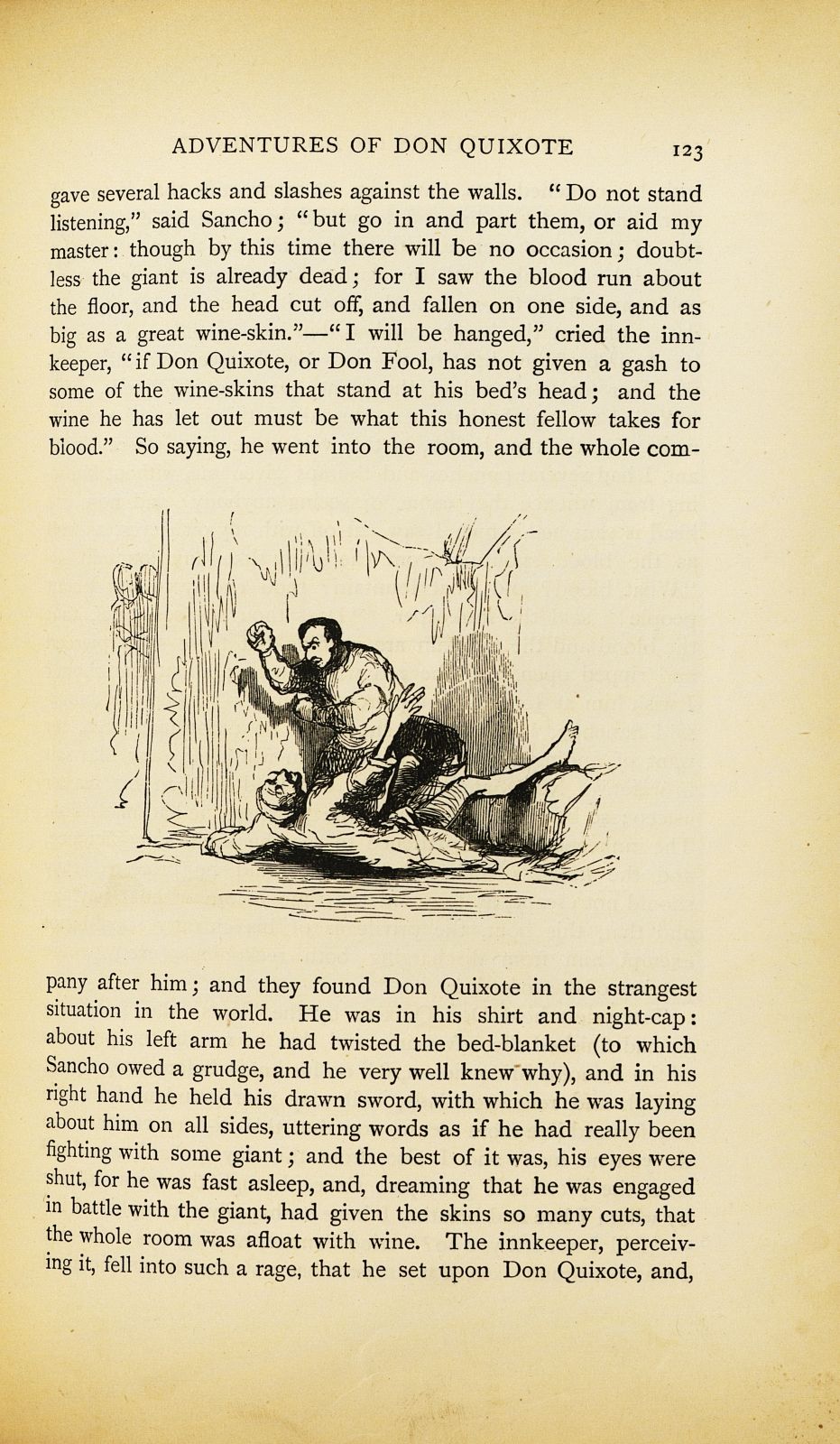 ADVENTURES OF DON QUIXOTE 123

gave several hacks and slashes against the walls. "Do not stand listening," said Sancho; "but go in and part them, or aid my master: though by this time there will be no occasion; doubtless the giant is already dead; for I saw the blood run about the floor, and the head cut off, and fallen on one side, and as big as a great wine-skin."—"I will be hanged," cried the innkeeper, "if Don Quixote, or Don Fool, has not given a gash to some of the wine-skins that stand at his bed's head; and the wine he has let out must be what this honest fellow takes for blood." So saying, he went into the room, and the whole company after him; and they found Don Quixote in the strangest situation in the world. He was in his shirt and night-cap: about his left arm he had twisted the bed-blanket (to which Sancho owed a grudge, and he very well knew why), and in his right hand he held his drawn sword, with which he was laying about him on all sides, uttering words as if he had really been fighting with some giant; and the best of it was, his eyes were shut, for he was fast asleep, and, dreaming that he was engaged in battle with the giant, had given the skins so many cuts, that the whole room was afloat with wine. The innkeeper, perceiving it, fell into such a rage, that he set upon Don Quixote, and,